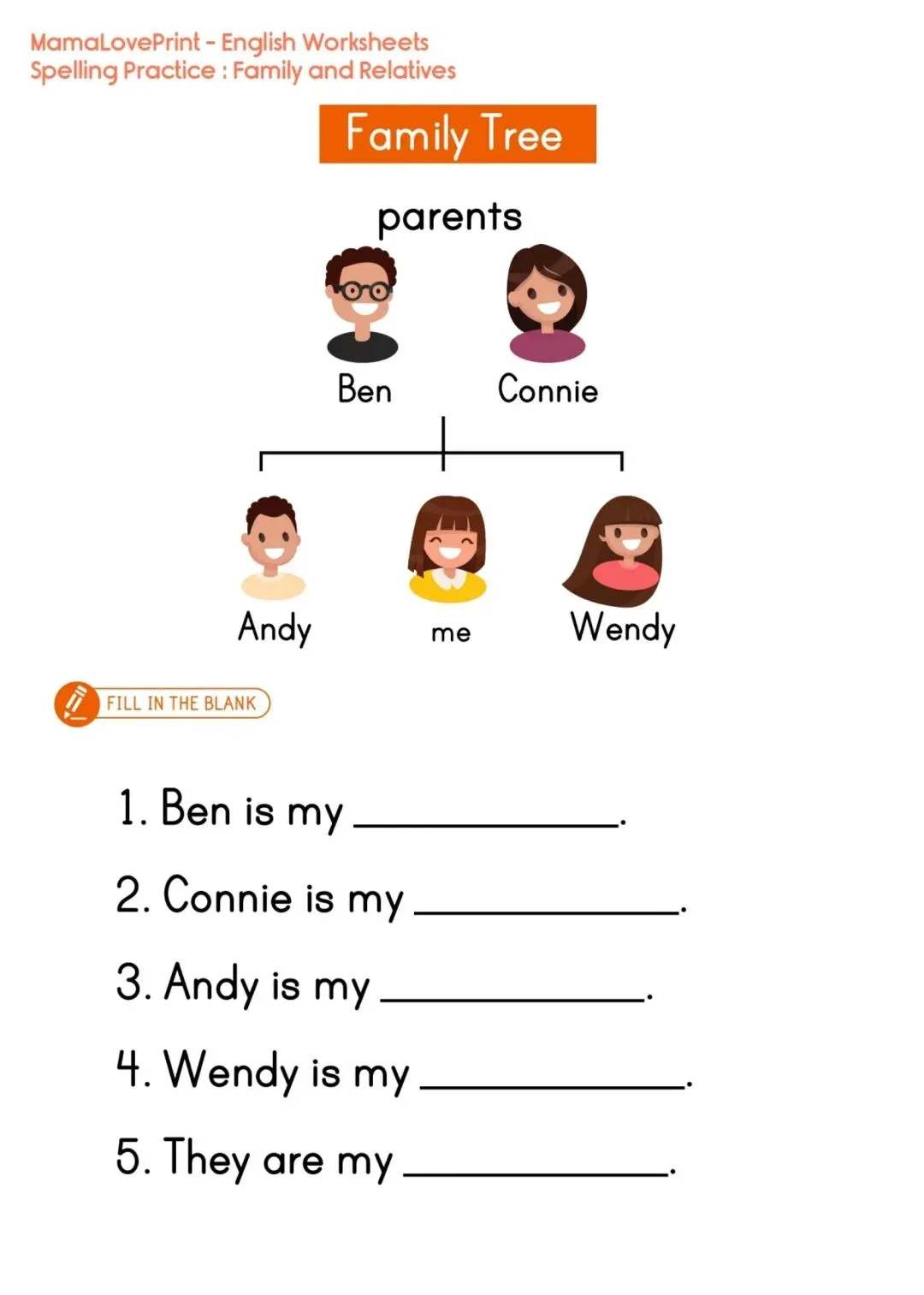 MamaLovePrint - English Worksheets
Spelling Practice : Family and Relatives

Family Tree

parents

Ben

Connie

Andy

me

Wendy

FILL IN THE BLANK

1. Ben is my ____.

2. Connie is my ____.

3. Andy is my ____.

4. Wendy is my ____.

5. They are my ____.